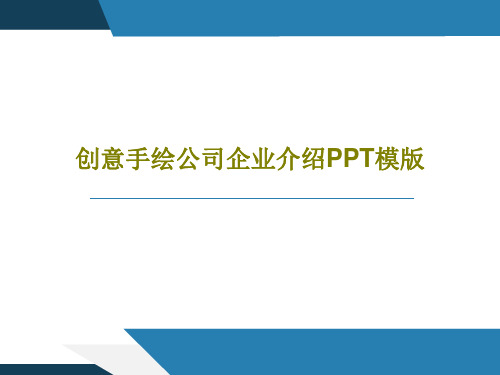 创意手绘公司企业介绍PPT模版